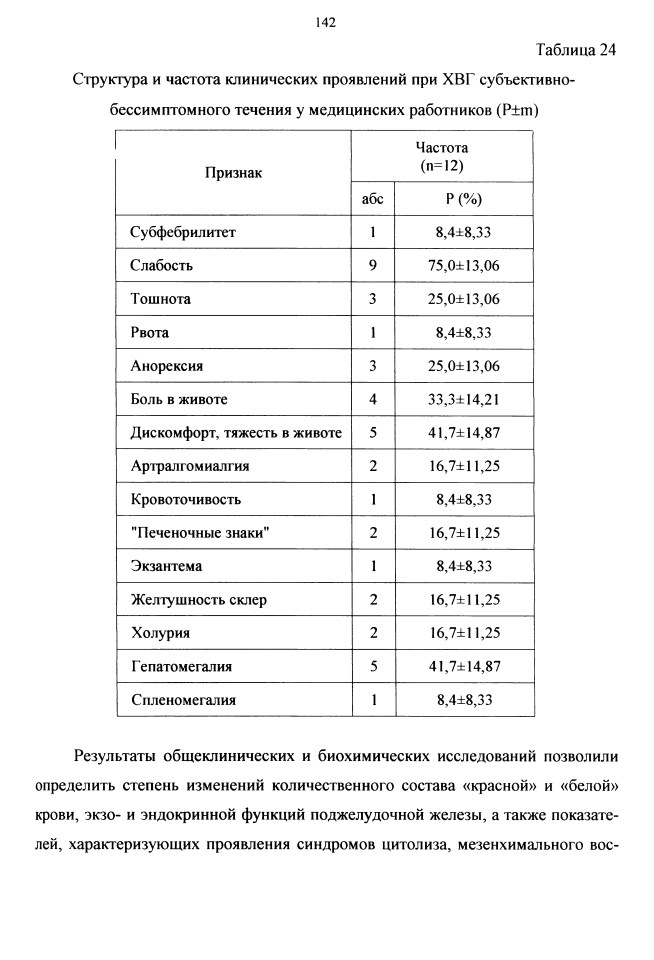 142

Таблица 24

Структура и частота клинических проявлений при ХВГ субъективно-бессимптомного течения у медицинских работников (P±m)

| Признак | Частота (n=12) абс | Частота (n=12) P (%) |
|---|---|---|
| Субфебрилитет | 1 | 8,4±8,33 |
| Слабость | 9 | 75,0±13,06 |
| Тошнота | 3 | 25,0±13,06 |
| Рвота | 1 | 8,4±8,33 |
| Анорексия | 3 | 25,0±13,06 |
| Боль в животе | 4 | 33,3±14,21 |
| Дискомфорт, тяжесть в животе | 5 | 41,7±14,87 |
| Артралгомиалгия | 2 | 16,7±11,25 |
| Кровоточивость | 1 | 8,4±8,33 |
| "Печеночные знаки" | 2 | 16,7±11,25 |
| Экзантема | 1 | 8,4±8,33 |
| Желтушность склер | 2 | 16,7±11,25 |
| Холурия | 2 | 16,7±11,25 |
| Гепатомегалия | 5 | 41,7±14,87 |
| Спленомегалия | 1 | 8,4±8,33 |

Результаты общеклинических и биохимических исследований позволили определить степень изменений количественного состава «красной» и «белой» крови, экзо- и эндокринной функций поджелудочной железы, а также показателей, характеризующих проявления синдромов цитолиза, мезенхимального вос-